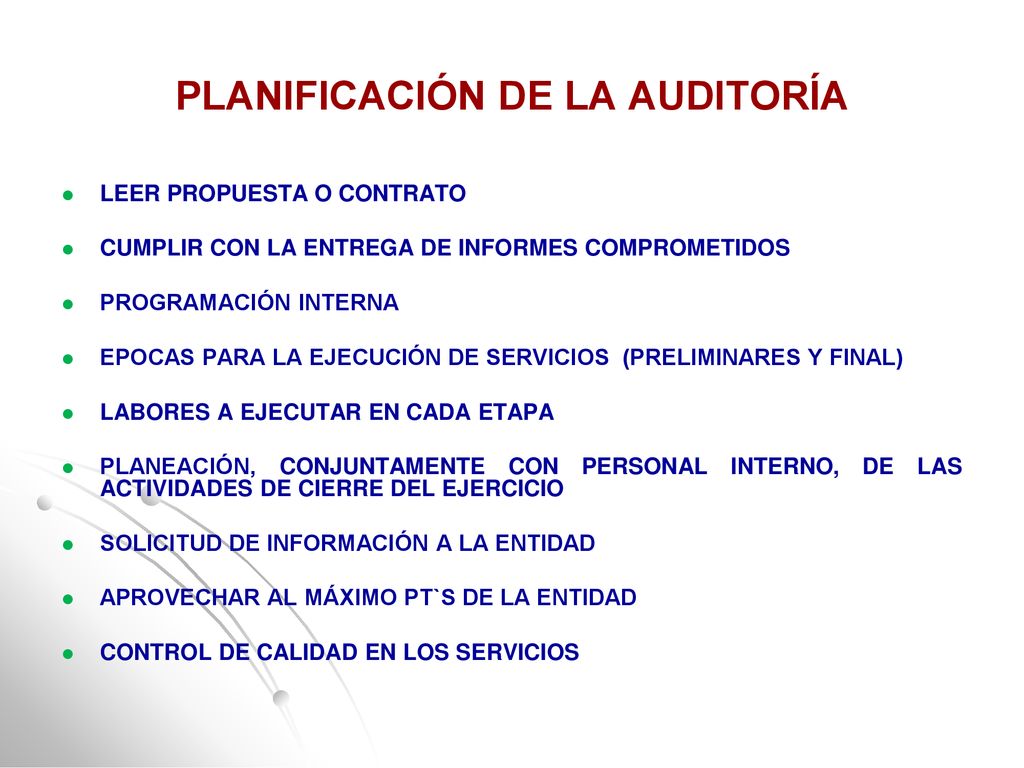 PLANIFICACIÓN DE LA AUDITORÍA

- LEER PROPUESTA O CONTRATO
- CUMPLIR CON LA ENTREGA DE INFORMES COMPROMETIDOS
- PROGRAMACIÓN INTERNA
- EPOCAS PARA LA EJECUCIÓN DE SERVICIOS (PRELIMINARES Y FINAL)
- LABORES A EJECUTAR EN CADA ETAPA
- PLANEACIÓN, CONJUNTAMENTE CON PERSONAL INTERNO, DE LAS ACTIVIDADES DE CIERRE DEL EJERCICIO
- SOLICITUD DE INFORMACIÓN A LA ENTIDAD
- APROVECHAR AL MÁXIMO PT`S DE LA ENTIDAD
- CONTROL DE CALIDAD EN LOS SERVICIOS